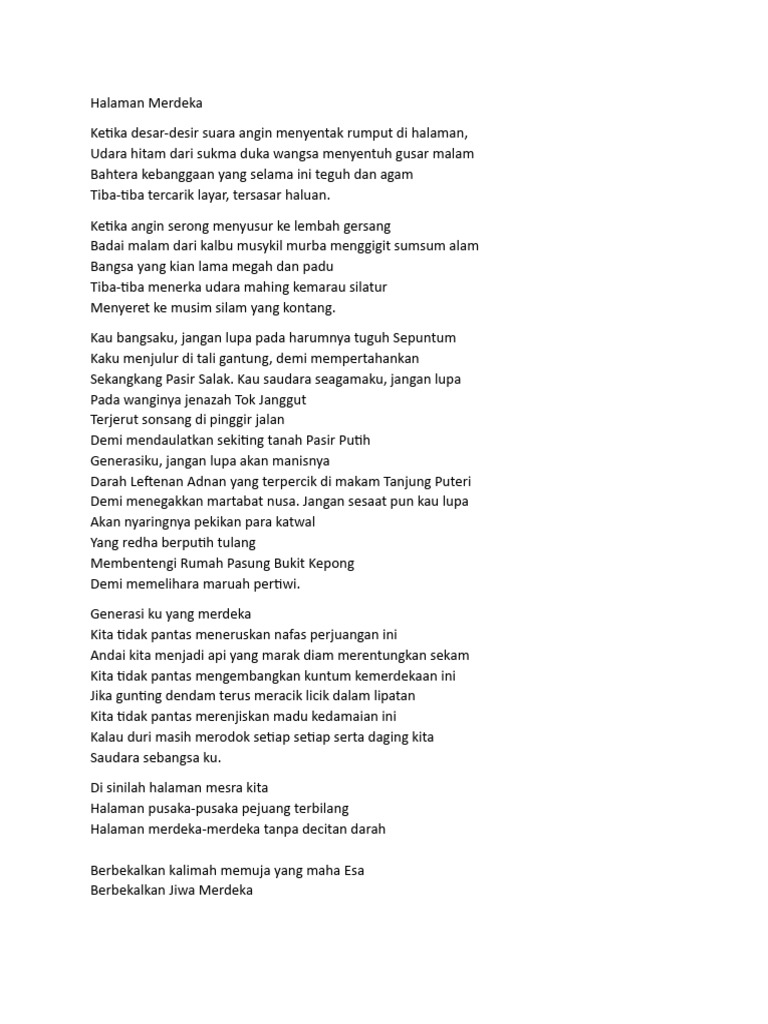 Halaman Merdeka

Ketika desar-desir suara angin menyentak rumput di halaman,
Udara hitam dari sukma duka wangsa menyentuh gusar malam
Bahtera kebanggaan yang selama ini teguh dan agam
Tiba-tiba tercarik layar, tersasar haluan.

Ketika angin serong menyusur ke lembah gersang
Badai malam dari kalbu musykil murba menggigit sumsum alam
Bangsa yang kian lama megah dan padu
Tiba-tiba menerka udara mahing kemarau silatur
Menyeret ke musim silam yang kontang.

Kau bangsaku, jangan lupa pada harumnya tuguh Sepuntum
Kaku menjulur di tali gantung, demi mempertahankan
Sekangkang Pasir Salak. Kau saudara seagamaku, jangan lupa
Pada wanginya jenazah Tok Janggut
Terjerut sonsang di pinggir jalan
Demi mendaulatkan sekiting tanah Pasir Putih
Generasiku, jangan lupa akan manisnya
Darah Leftenan Adnan yang terpercik di makam Tanjung Puteri
Demi menegakkan martabat nusa. Jangan sesaat pun kau lupa
Akan nyaringnya pekikan para katwal
Yang redha berputih tulang
Membentengi Rumah Pasung Bukit Kepong
Demi memelihara maruah pertiwi.

Generasi ku yang merdeka
Kita tidak pantas meneruskan nafas perjuangan ini
Andai kita menjadi api yang marak diam merentungkan sekam
Kita tidak pantas mengembangkan kuntum kemerdekaan ini
Jika gunting dendam terus meracik licik dalam lipatan
Kita tidak pantas merenjiskan madu kedamaian ini
Kalau duri masih merodok setiap setiap serta daging kita
Saudara sebangsa ku.

Di sinilah halaman mesra kita
Halaman pusaka-pusaka pejuang terbilang
Halaman merdeka-merdeka tanpa decitan darah

Berbekalkan kalimah memuja yang maha Esa
Berbekalkan Jiwa Merdeka